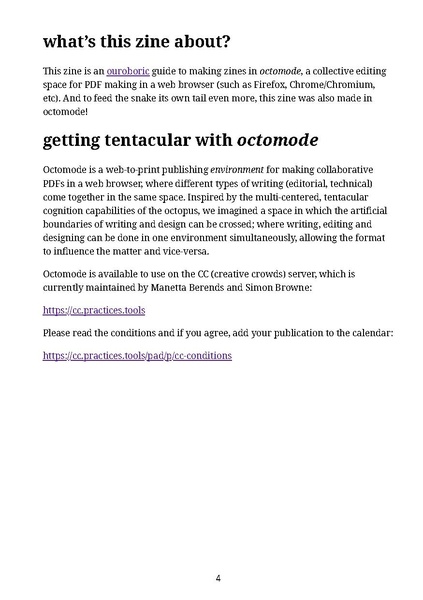 what's this zine about?

This zine is an ouroboric guide to making zines in octomode, a collective editing space for PDF making in a web browser (such as Firefox, Chrome/Chromium, etc). And to feed the snake its own tail even more, this zine was also made in octomode!

getting tentacular with octomode

Octomode is a web-to-print publishing environment for making collaborative PDFs in a web browser, where different types of writing (editorial, technical) come together in the same space. Inspired by the multi-centered, tentacular cognition capabilities of the octopus, we imagined a space in which the artificial boundaries of writing and design can be crossed; where writing, editing and designing can be done in one environment simultaneously, allowing the format to influence the matter and vice-versa.

Octomode is available to use on the CC (creative crowds) server, which is currently maintained by Manetta Berends and Simon Browne:

https://cc.practices.tools

Please read the conditions and if you agree, add your publication to the calendar:

https://cc.practices.tools/pad/p/cc-conditions

4